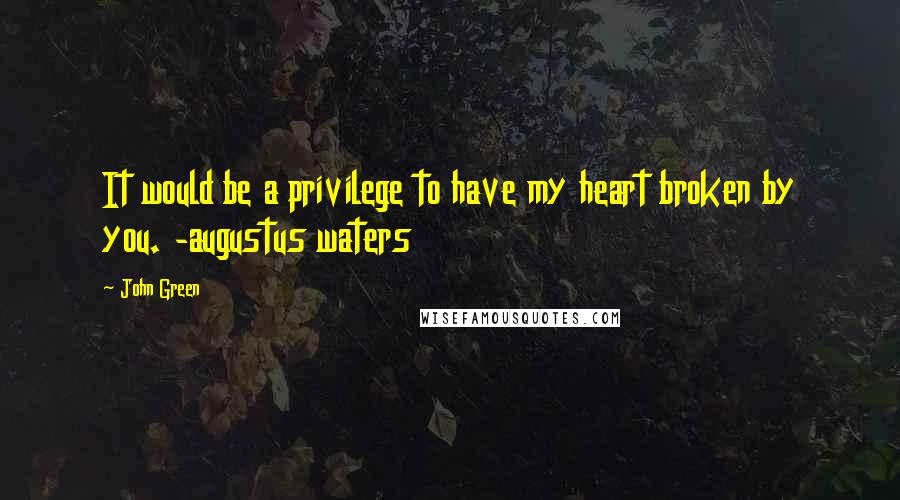 It would be a privilege to have my heart broken by you. -augustus waters

~ John Green

WISEFAMOUSQUOTES.COM